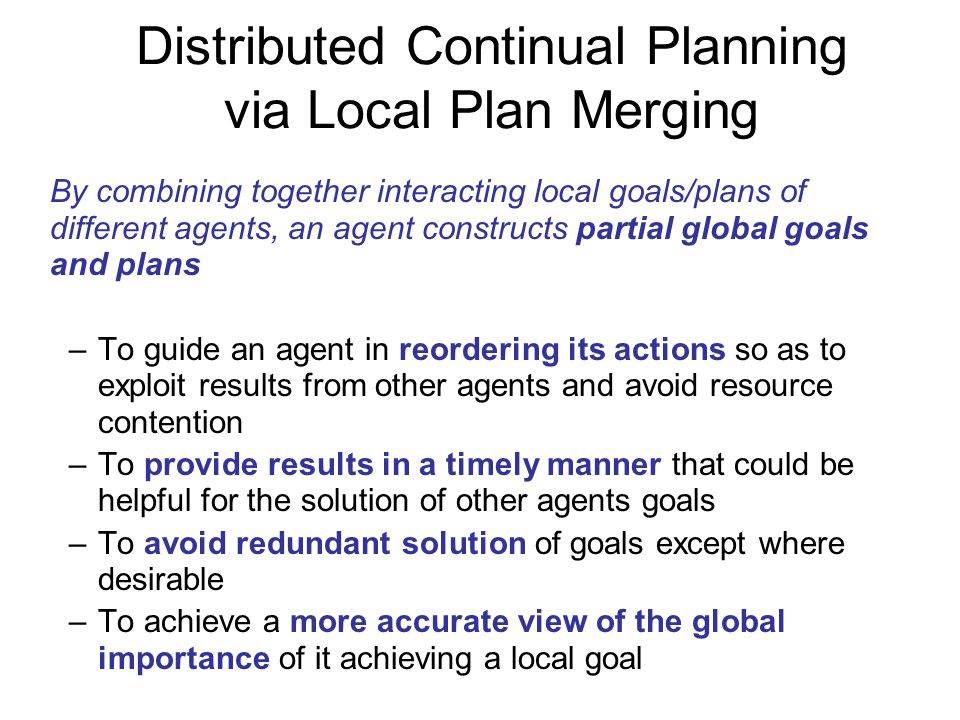 Distributed Continual Planning via Local Plan Merging

By combining together interacting local goals/plans of different agents, an agent constructs partial global goals and plans

– To guide an agent in reordering its actions so as to exploit results from other agents and avoid resource contention
– To provide results in a timely manner that could be helpful for the solution of other agents goals
– To avoid redundant solution of goals except where desirable
– To achieve a more accurate view of the global importance of it achieving a local goal